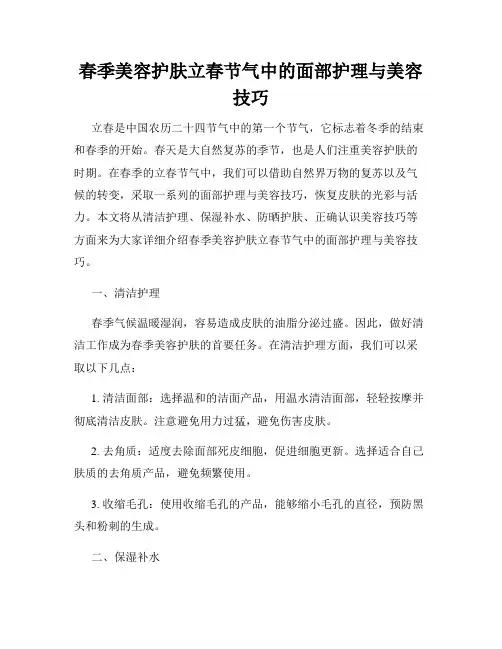 春季美容护肤立春节气中的面部护理与美容技巧

立春是中国农历二十四节气中的第一个节气，它标志着冬季的结束和春季的开始。春天是大自然复苏的季节，也是人们注重美容护肤的时期。在春季的立春节气中，我们可以借助自然界万物的复苏以及气候的转变，采取一系列的面部护理与美容技巧，恢复皮肤的光彩与活力。本文将从清洁护理、保湿补水、防晒护肤、正确认识美容技巧等方面来为大家详细介绍春季美容护肤立春节气中的面部护理与美容技巧。

一、清洁护理

春季气候温暖湿润，容易造成皮肤的油脂分泌过盛。因此，做好清洁工作成为春季美容护肤的首要任务。在清洁护理方面，我们可以采取以下几点：

1. 清洁面部：选择温和的洁面产品，用温水清洁面部，轻轻按摩并彻底清洁皮肤。注意避免用力过猛，避免伤害皮肤。

2. 去角质：适度去除面部死皮细胞，促进细胞更新。选择适合自己肤质的去角质产品，避免频繁使用。

3. 收缩毛孔：使用收缩毛孔的产品，能够缩小毛孔的直径，预防黑头和粉刺的生成。

二、保湿补水